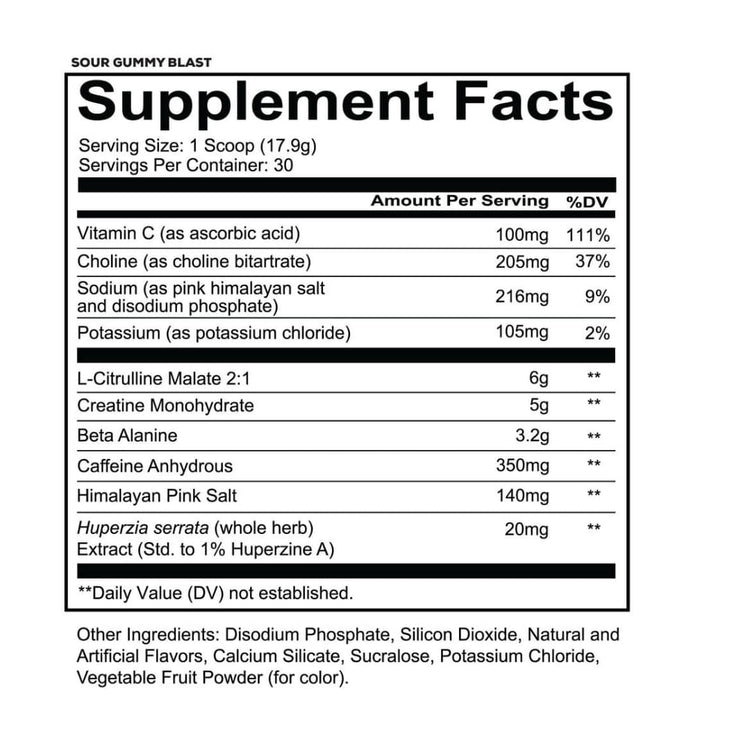 SOUR GUMMY BLAST

Supplement Facts

Serving Size: 1 Scoop (17.9g)
Servings Per Container: 30

| | Amount Per Serving | %DV |
|---|---|---|
| Vitamin C (as ascorbic acid) | 100mg | 111% |
| Choline (as choline bitartrate) | 205mg | 37% |
| Sodium (as pink himalayan salt and disodium phosphate) | 216mg | 9% |
| Potassium (as potassium chloride) | 105mg | 2% |
| L-Citrulline Malate 2:1 | 6g | ** |
| Creatine Monohydrate | 5g | ** |
| Beta Alanine | 3.2g | ** |
| Caffeine Anhydrous | 350mg | ** |
| Himalayan Pink Salt | 140mg | ** |
| Huperzia serrata (whole herb) Extract (Std. to 1% Huperzine A) | 20mg | ** |

**Daily Value (DV) not established.

Other Ingredients: Disodium Phosphate, Silicon Dioxide, Natural and Artificial Flavors, Calcium Silicate, Sucralose, Potassium Chloride, Vegetable Fruit Powder (for color).